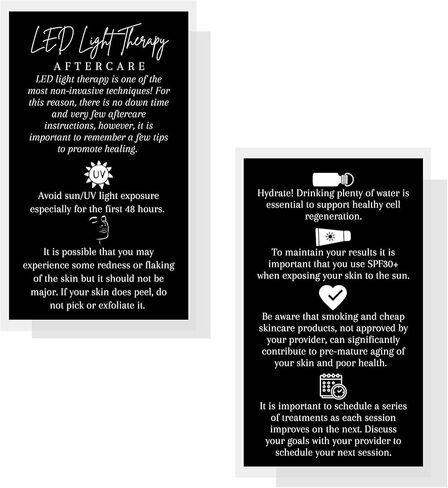 LED Light Therapy
AFTERCARE

LED light therapy is one of the most non-invasive techniques! For this reason, there is no down time and very few aftercare instructions, however, it is important to remember a few tips to promote healing.

UV

Avoid sun/UV light exposure especially for the first 48 hours.

It is possible that you may experience some redness or flaking of the skin but it should not be major. If your skin does peel, do not pick or exfoliate it.

Hydrate! Drinking plenty of water is essential to support healthy cell regeneration.

To maintain your results it is important that you use SPF30+ when exposing your skin to the sun.

Be aware that smoking and cheap skincare products, not approved by your provider, can significantly contribute to pre-mature aging of your skin and poor health.

It is important to schedule a series of treatments as each session improves on the next. Discuss your goals with your provider to schedule your next session.